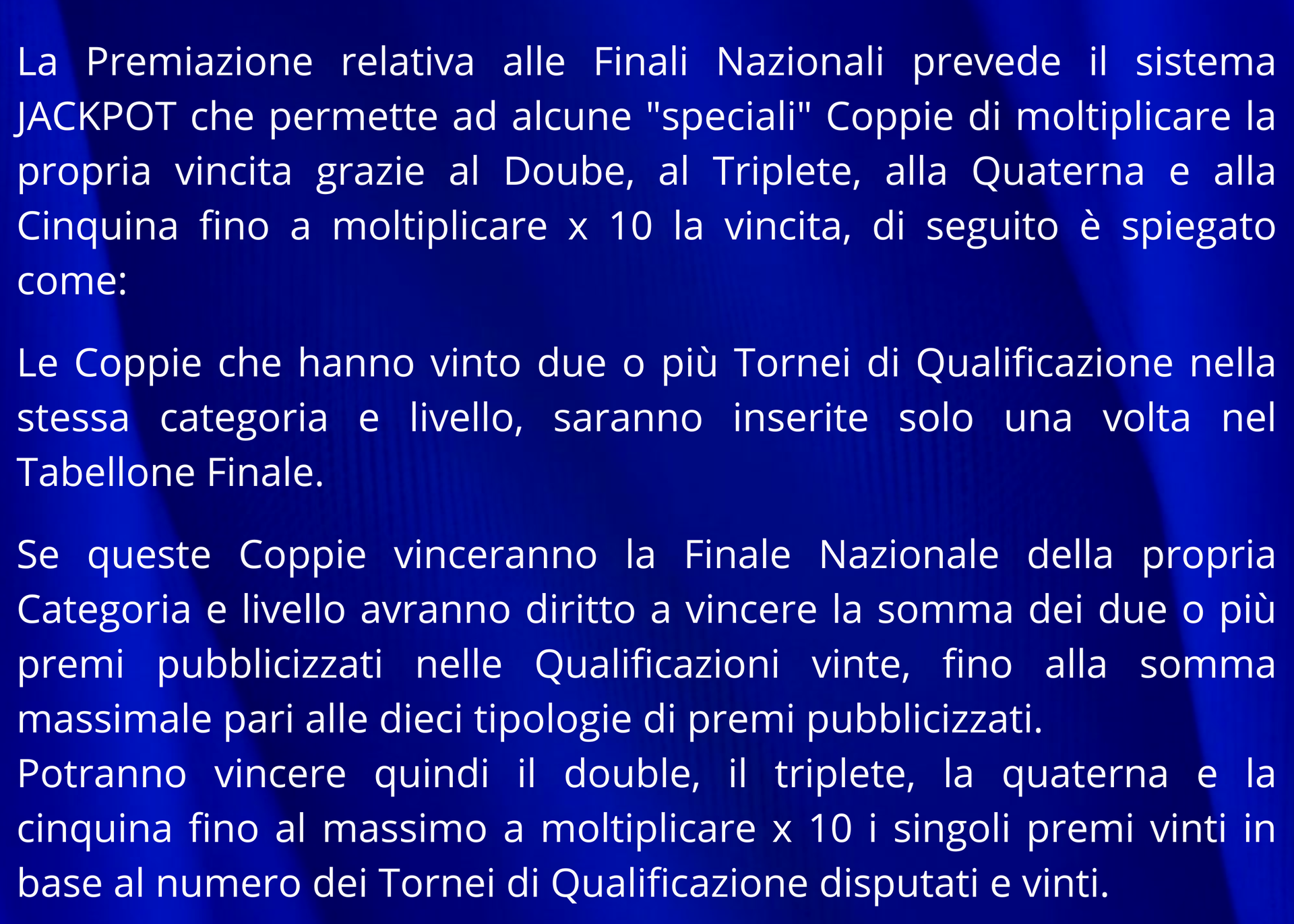 La Premiazione relativa alle Finali Nazionali prevede il sistema JACKPOT che permette ad alcune "speciali" Coppie di moltiplicare la propria vincita grazie al Doube, al Triplete, alla Quaterna e alla Cinquina fino a moltiplicare x 10 la vincita, di seguito è spiegato come:

Le Coppie che hanno vinto due o più Tornei di Qualificazione nella stessa categoria e livello, saranno inserite solo una volta nel Tabellone Finale.

Se queste Coppie vinceranno la Finale Nazionale della propria Categoria e livello avranno diritto a vincere la somma dei due o più premi pubblicizzati nelle Qualificazioni vinte, fino alla somma massimale pari alle dieci tipologie di premi pubblicizzati.
Potranno vincere quindi il double, il triplete, la quaterna e la cinquina fino al massimo a moltiplicare x 10 i singoli premi vinti in base al numero dei Tornei di Qualificazione disputati e vinti.